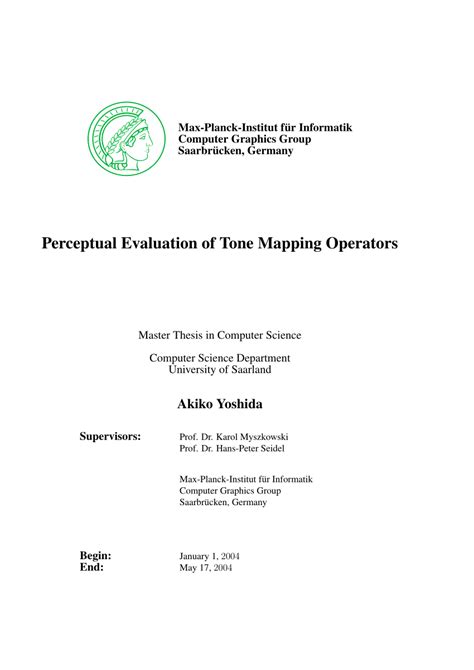 Max-Planck-Institut für Informatik
Computer Graphics Group
Saarbrücken, Germany

Perceptual Evaluation of Tone Mapping Operators

Master Thesis in Computer Science

Computer Science Department
University of Saarland

Akiko Yoshida

Supervisors: Prof. Dr. Karol Myszkowski
Prof. Dr. Hans-Peter Seidel

Max-Planck-Institut für Informatik
Computer Graphics Group
Saarbrücken, Germany

Begin: January 1, 2004
End: May 17, 2004